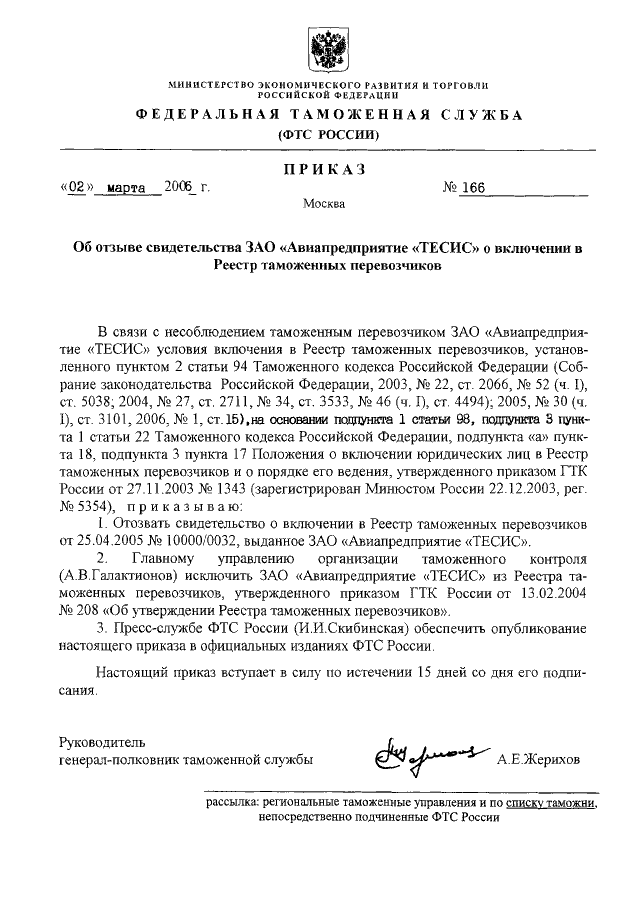 МИНИСТЕРСТВО ЭКОНОМИЧЕСКОГО РАЗВИТИЯ И ТОРГОВЛИ РОССИЙСКОЙ ФЕДЕРАЦИИ

ФЕДЕРАЛЬНАЯ ТАМОЖЕННАЯ СЛУЖБА

(ФТС РОССИИ)

ПРИКАЗ

«02» марта 2006 г. № 166

Москва

Об отзыве свидетельства ЗАО «Авиапредприятие «ТЕСИС» о включении в Реестр таможенных перевозчиков

В связи с несоблюдением таможенным перевозчиком ЗАО «Авиапредприятие «ТЕСИС» условия включения в Реестр таможенных перевозчиков, установленного пунктом 2 статьи 94 Таможенного кодекса Российской Федерации (Собрание законодательства Российской Федерации, 2003, № 22, ст. 2066, № 52 (ч. I), ст. 5038; 2004, № 27, ст. 2711, № 34, ст. 3533, № 46 (ч. I), ст. 4494); 2005, № 30 (ч. I), ст. 3101, 2006, № 1, ст.15), на основании подпункта 1 статьи 98, подпункта 3 пункта 1 статьи 22 Таможенного кодекса Российской Федерации, подпункта «а» пункта 18, подпункта 3 пункта 17 Положения о включении юридических лиц в Реестр таможенных перевозчиков и о порядке его ведения, утвержденного приказом ГТК России от 27.11.2003 № 1343 (зарегистрирован Минюстом России 22.12.2003, рег. № 5354), приказываю:

1. Отозвать свидетельство о включении в Реестр таможенных перевозчиков от 25.04.2005 № 10000/0032, выданное ЗАО «Авиапредприятие «ТЕСИС».

2. Главному управлению организации таможенного контроля (А.В.Галактионов) исключить ЗАО «Авиапредприятие «ТЕСИС» из Реестра таможенных перевозчиков, утвержденного приказом ГТК России от 13.02.2004 № 208 «Об утверждении Реестра таможенных перевозчиков».

3. Пресс-службе ФТС России (И.И.Скибинская) обеспечить опубликование настоящего приказа в официальных изданиях ФТС России.

Настоящий приказ вступает в силу по истечении 15 дней со дня его подписания.

Руководитель
генерал-полковник таможенной службы А.Е.Жерихов

рассылка: региональные таможенные управления и по списку таможни, непосредственно подчиненные ФТС России